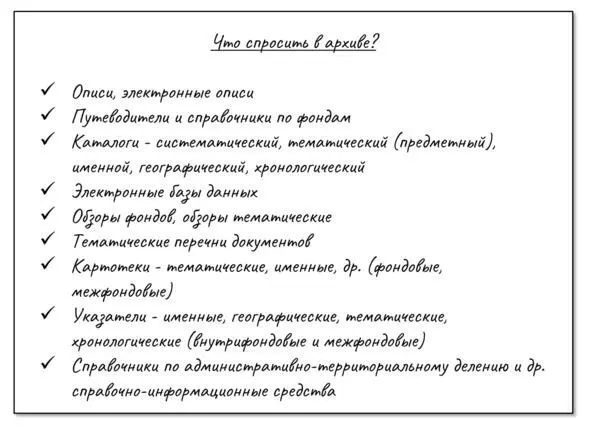 Что спросить в архиве?

✓ Описи, электронные описи
✓ Путеводители и справочники по фондам
✓ Каталоги - систематический, тематический (предметный), именной, географический, хронологический
✓ Электронные базы данных
✓ Обзоры фондов, обзоры тематические
✓ Тематические перечни документов
✓ Картотеки - тематические, именные, др. (фондовые, межфондовые)
✓ Указатели - именные, географические, тематические, хронологические (внутрифондовые и межфондовые)
✓ Справочники по административно-территориальному делению и др. справочно-информационные средства